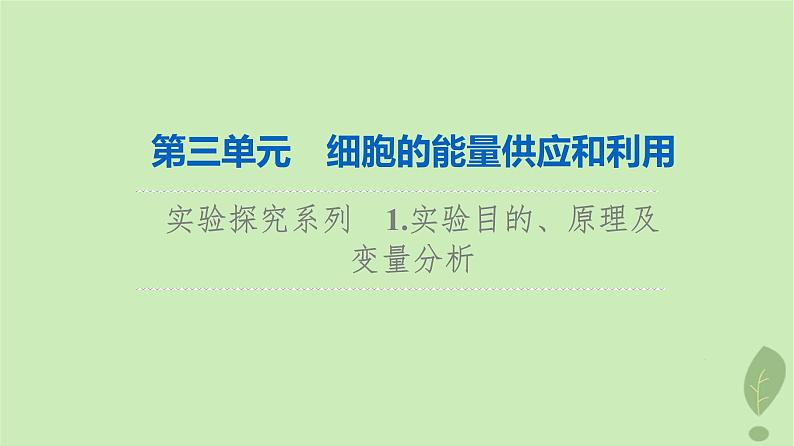 第三单元　细胞的能量供应和利用

实验探究系列　1.实验目的、原理及变量分析